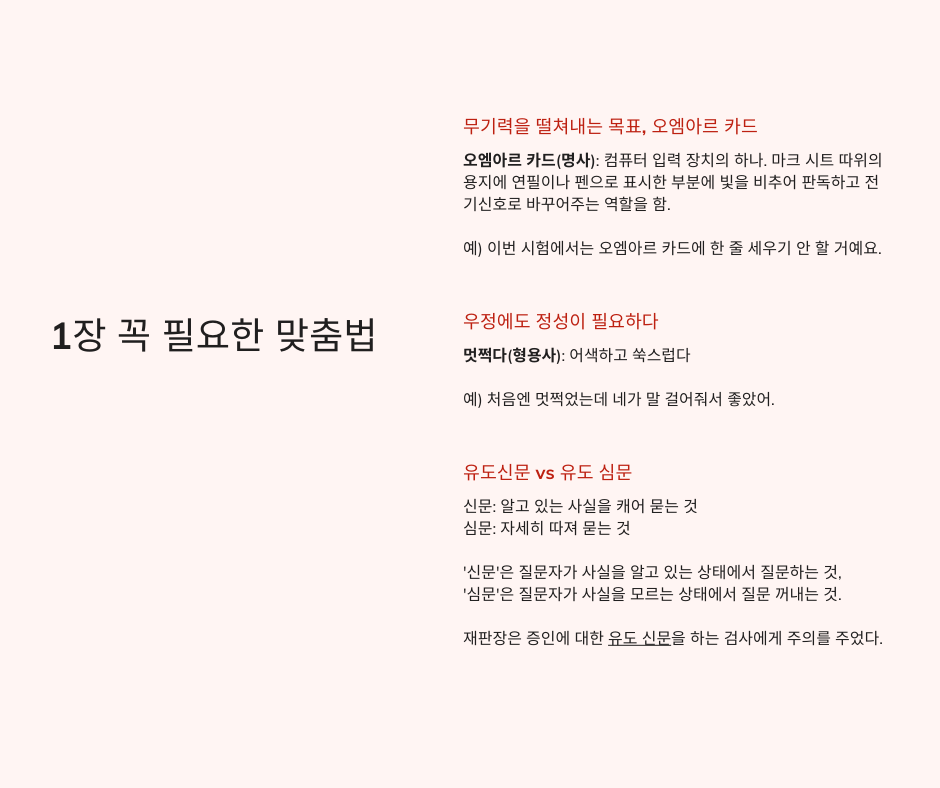 1장 꼭 필요한 맞춤법

무기력을 떨쳐내는 목표, 오엠아르 카드

오엠아르 카드(명사): 컴퓨터 입력 장치의 하나. 마크 시트 따위의 용지에 연필이나 펜으로 표시한 부분에 빛을 비추어 판독하고 전기신호로 바꾸어주는 역할을 함.

예) 이번 시험에서는 오엠아르 카드에 한 줄 세우기 안 할 거예요.

우정에도 정성이 필요하다

멋쩍다(형용사): 어색하고 쑥스럽다

예) 처음엔 멋쩍었는데 네가 말 걸어줘서 좋았어.

유도신문 vs 유도 심문

신문: 알고 있는 사실을 캐어 묻는 것
심문: 자세히 따져 묻는 것

'신문'은 질문자가 사실을 알고 있는 상태에서 질문하는 것,
'심문'은 질문자가 사실을 모르는 상태에서 질문 꺼내는 것.

재판장은 증인에 대한 유도 신문을 하는 검사에게 주의를 주었다.